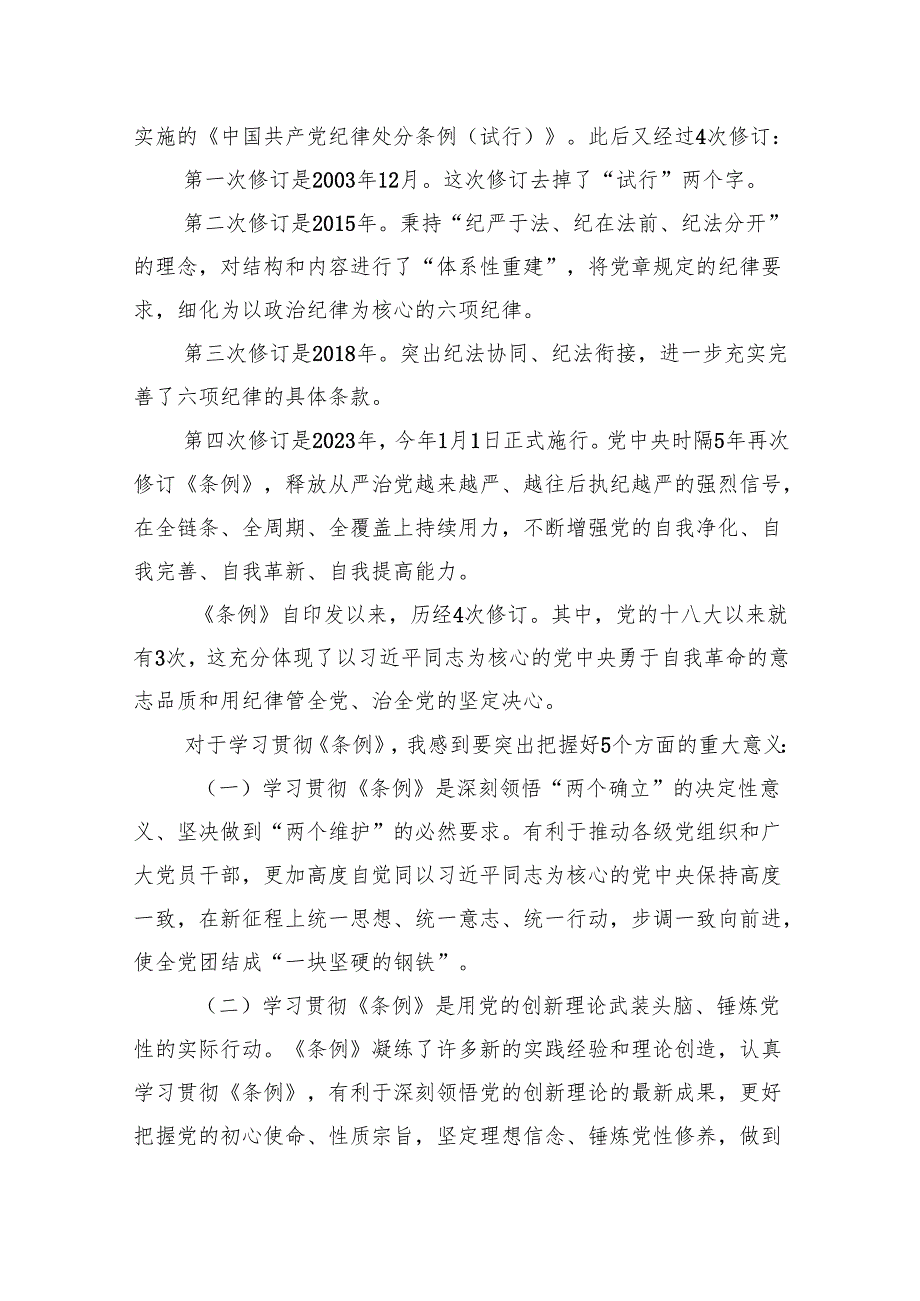 实施的《中国共产党纪律处分条例（试行）》。此后又经过4次修订：

第一次修订是2003年12月。这次修订去掉了“试行”两个字。

第二次修订是2015年。秉持“纪严于法、纪在法前、纪法分开”的理念，对结构和内容进行了“体系性重建”，将党章规定的纪律要求，细化为以政治纪律为核心的六项纪律。

第三次修订是2018年。突出纪法协同、纪法衔接，进一步充实完善了六项纪律的具体条款。

第四次修订是2023年，今年1月1日正式施行。党中央时隔5年再次修订《条例》，释放从严治党越来越严、越往后执纪越严的强烈信号，在全链条、全周期、全覆盖上持续用力，不断增强党的自我净化、自我完善、自我革新、自我提高能力。

《条例》自印发以来，历经4次修订。其中，党的十八大以来就有3次，这充分体现了以习近平同志为核心的党中央勇于自我革命的意志品质和用纪律管全党、治全党的坚定决心。

对于学习贯彻《条例》，我感到要突出把握好5个方面的重大意义：

（一）学习贯彻《条例》是深刻领悟“两个确立”的决定性意义、坚决做到“两个维护”的必然要求。有利于推动各级党组织和广大党员干部，更加高度自觉同以习近平同志为核心的党中央保持高度一致，在新征程上统一思想、统一意志、统一行动，步调一致向前进，使全党团结成“一块坚硬的钢铁”。

（二）学习贯彻《条例》是用党的创新理论武装头脑、锤炼党性的实际行动。《条例》凝练了许多新的实践经验和理论创造，认真学习贯彻《条例》，有利于深刻领悟党的创新理论的最新成果，更好把握党的初心使命、性质宗旨，坚定理想信念、锤炼党性修养，做到